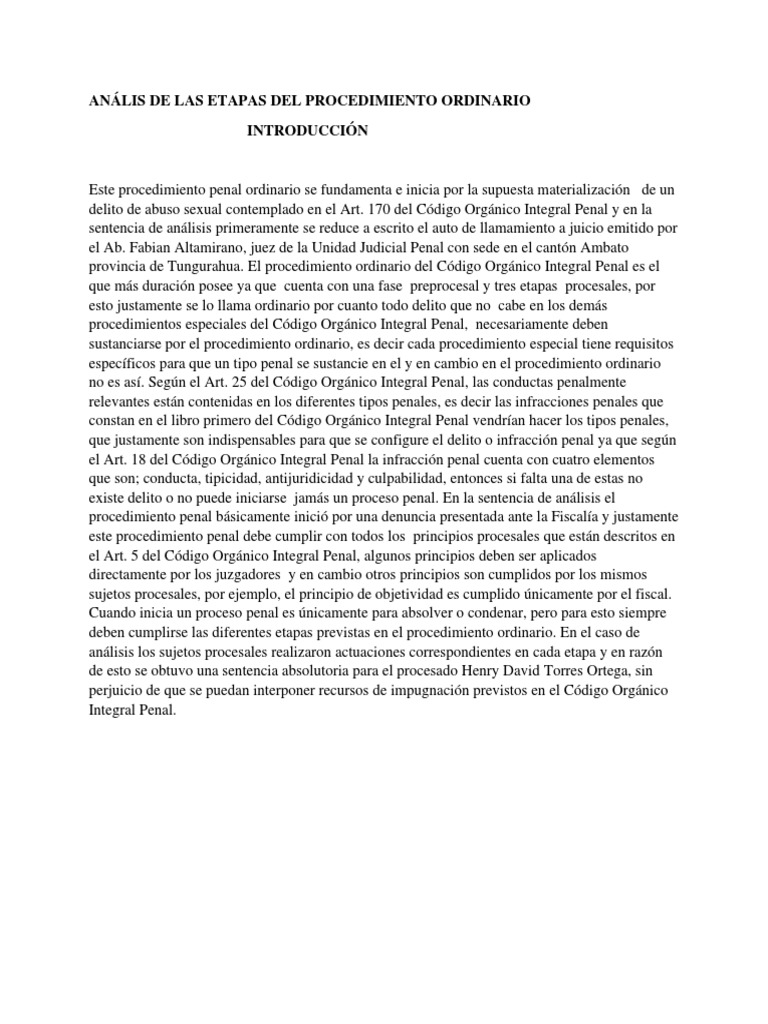 ANÁLIS DE LAS ETAPAS DEL PROCEDIMIENTO ORDINARIO

INTRODUCCIÓN

Este procedimiento penal ordinario se fundamenta e inicia por la supuesta materialización de un delito de abuso sexual contemplado en el Art. 170 del Código Orgánico Integral Penal y en la sentencia de análisis primeramente se reduce a escrito el auto de llamamiento a juicio emitido por el Ab. Fabian Altamirano, juez de la Unidad Judicial Penal con sede en el cantón Ambato provincia de Tungurahua. El procedimiento ordinario del Código Orgánico Integral Penal es el que más duración posee ya que cuenta con una fase preprocesal y tres etapas procesales, por esto justamente se lo llama ordinario por cuanto todo delito que no cabe en los demás procedimientos especiales del Código Orgánico Integral Penal, necesariamente deben sustanciarse por el procedimiento ordinario, es decir cada procedimiento especial tiene requisitos específicos para que un tipo penal se sustancie en el y en cambio en el procedimiento ordinario no es así. Según el Art. 25 del Código Orgánico Integral Penal, las conductas penalmente relevantes están contenidas en los diferentes tipos penales, es decir las infracciones penales que constan en el libro primero del Código Orgánico Integral Penal vendrían hacer los tipos penales, que justamente son indispensables para que se configure el delito o infracción penal ya que según el Art. 18 del Código Orgánico Integral Penal la infracción penal cuenta con cuatro elementos que son; conducta, tipicidad, antijuridicidad y culpabilidad, entonces si falta una de estas no existe delito o no puede iniciarse jamás un proceso penal. En la sentencia de análisis el procedimiento penal básicamente inició por una denuncia presentada ante la Fiscalía y justamente este procedimiento penal debe cumplir con todos los principios procesales que están descritos en el Art. 5 del Código Orgánico Integral Penal, algunos principios deben ser aplicados directamente por los juzgadores y en cambio otros principios son cumplidos por los mismos sujetos procesales, por ejemplo, el principio de objetividad es cumplido únicamente por el fiscal. Cuando inicia un proceso penal es únicamente para absolver o condenar, pero para esto siempre deben cumplirse las diferentes etapas previstas en el procedimiento ordinario. En el caso de análisis los sujetos procesales realizaron actuaciones correspondientes en cada etapa y en razón de esto se obtuvo una sentencia absolutoria para el procesado Henry David Torres Ortega, sin perjuicio de que se puedan interponer recursos de impugnación previstos en el Código Orgánico Integral Penal.